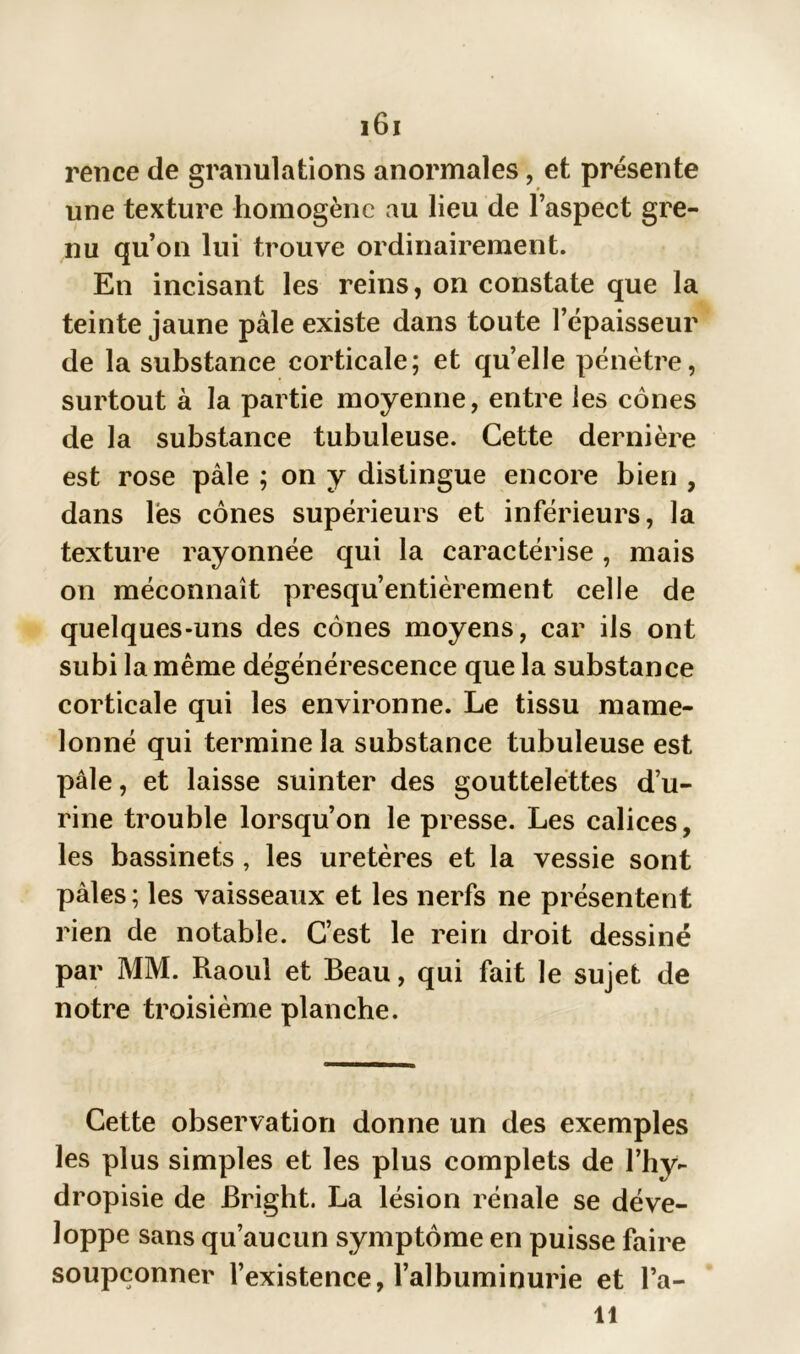 161

rence de granulations anormales, et présente une texture homogène au lieu de l'aspect grenu qu'on lui trouve ordinairement.

En incisant les reins, on constate que la teinte jaune pâle existe dans toute l'épaisseur de la substance corticale; et qu'elle pénètre, surtout à la partie moyenne, entre les cônes de la substance tubuleuse. Cette dernière est rose pâle ; on y distingue encore bien , dans les cônes supérieurs et inférieurs, la texture rayonnée qui la caractérise , mais on méconnaît presqu'entièrement celle de quelques-uns des cônes moyens, car ils ont subi la même dégénérescence que la substance corticale qui les environne. Le tissu mamelonné qui termine la substance tubuleuse est pâle, et laisse suinter des gouttelettes d'urine trouble lorsqu'on le presse. Les calices, les bassinets , les uretères et la vessie sont pâles; les vaisseaux et les nerfs ne présentent rien de notable. C'est le rein droit dessiné par MM. Raoul et Beau, qui fait le sujet de notre troisième planche.

Cette observation donne un des exemples les plus simples et les plus complets de l'hydropisie de Bright. La lésion rénale se développe sans qu'aucun symptôme en puisse faire soupçonner l'existence, l'albuminurie et l'a-

11